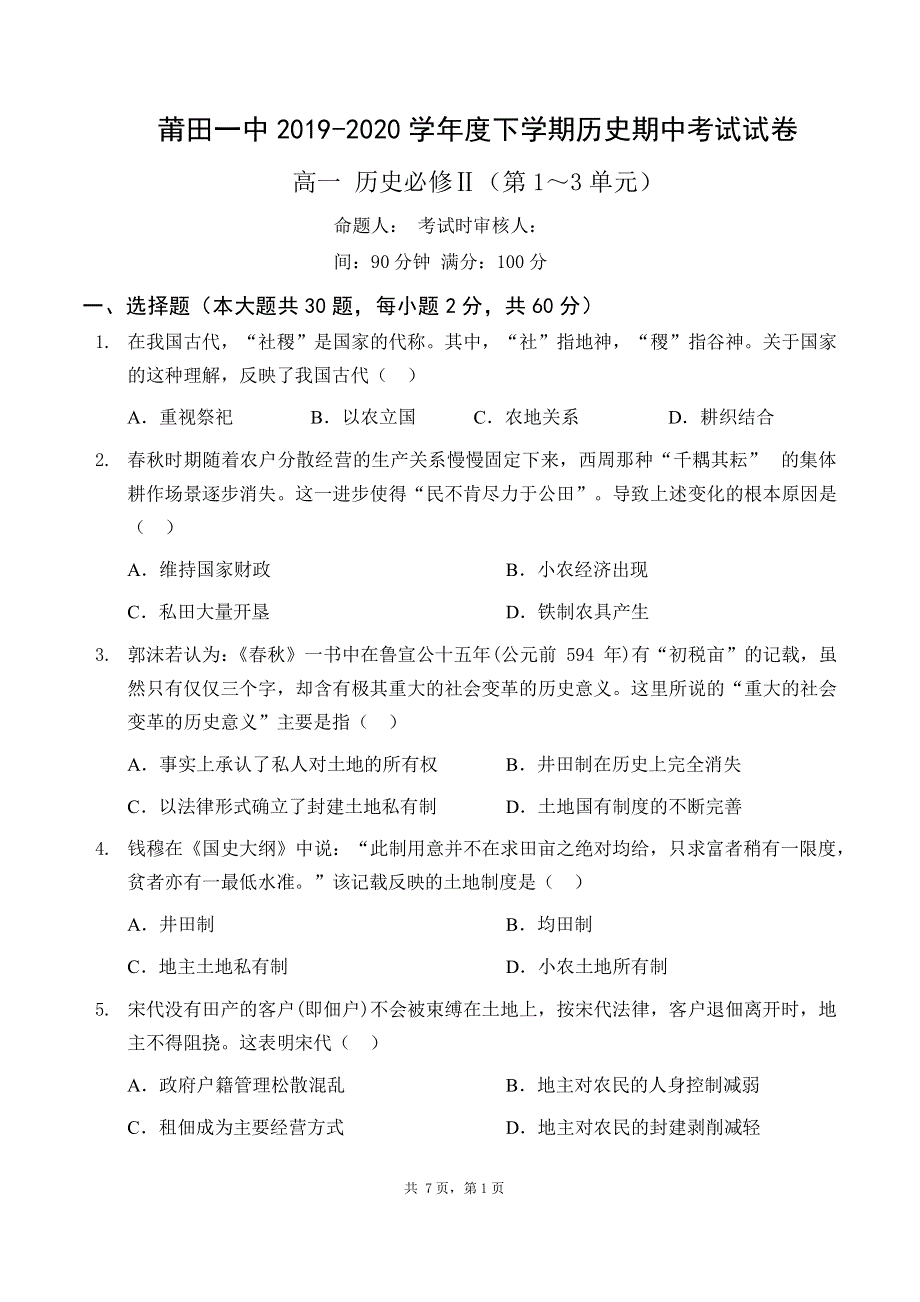 莆田一中 2019-2020 学年度下学期历史期中考试试卷

高一 历史必修Ⅱ（第 1～3 单元）

命题人： 考试时审核人：

间：90 分钟 满分：100 分

一、选择题（本大题共 30 题，每小题 2 分，共 60 分）

1. 在我国古代，“社稷”是国家的代称。其中，“社”指地神，“稷”指谷神。关于国家的这种理解，反映了我国古代（ ）

A．重视祭祀 B．以农立国 C．农地关系 D．耕织结合

2. 春秋时期随着农户分散经营的生产关系慢慢固定下来，西周那种“千耦其耘” 的集体耕作场景逐步消失。这一进步使得“民不肯尽力于公田”。导致上述变化的根本原因是（ ）

A．维持国家财政 B．小农经济出现

C．私田大量开垦 D．铁制农具产生

3. 郭沫若认为：《春秋》一书中在鲁宣公十五年(公元前 594 年)有“初税亩”的记载，虽然只有仅仅三个字，却含有极其重大的社会变革的历史意义。这里所说的“重大的社会变革的历史意义”主要是指（ ）

A．事实上承认了私人对土地的所有权 B．井田制在历史上完全消失

C．以法律形式确立了封建土地私有制 D．土地国有制度的不断完善

4. 钱穆在《国史大纲》中说：“此制用意并不在求田亩之绝对均给，只求富者稍有一限度，贫者亦有一最低水准。”该记载反映的土地制度是（ ）

A．井田制 B．均田制

C．地主土地私有制 D．小农土地所有制

5. 宋代没有田产的客户(即佃户)不会被束缚在土地上，按宋代法律，客户退佃离开时，地主不得阻挠。这表明宋代（ ）

A．政府户籍管理松散混乱 B．地主对农民的人身控制减弱

C．租佃成为主要经营方式 D．地主对农民的封建剥削减轻

共 7 页，第 1 页